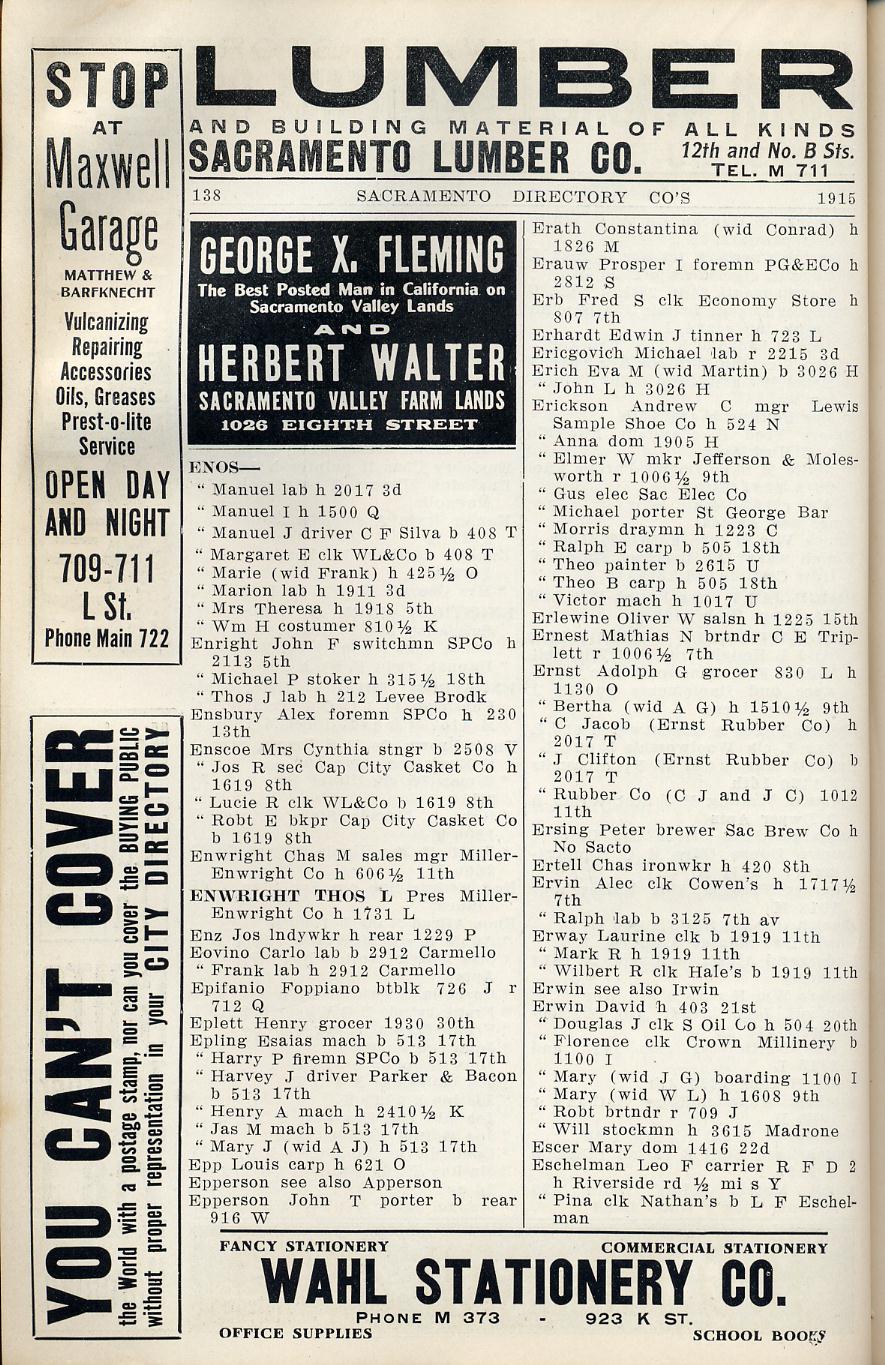 STOP
AT
Maxwell
Garage
MATTHEW & BARFKNECHT
Vulcanizing
Repairing
Accessories
Oils, Greases
Prest-o-lite
Service
OPEN DAY AND NIGHT
709-711
L St.
Phone Main 722

YOU CAN'T COVER the World with a postage stamp, nor can you cover the BUYING PUBLIC without proper representation in your CITY DIRECTORY

LUMBER
AND BUILDING MATERIAL OF ALL KINDS
SACRAMENTO LUMBER CO. 12th and No. B Sts. TEL. M 711

138 SACRAMENTO DIRECTORY CO'S 1915

GEORGE X. FLEMING
The Best Posted Man in California on Sacramento Valley Lands
AND
HERBERT WALTER
SACRAMENTO VALLEY FARM LANDS
1026 EIGHTH STREET

ENOS—
" Manuel lab h 2017 3d
" Manuel I h 1500 Q
" Manuel J driver C F Silva b 408 T
" Margaret E clk WL&Co b 408 T
" Marie (wid Frank) h 425½ O
" Marion lab h 1911 3d
" Mrs Theresa h 1918 5th
" Wm H costumer 810½ K
Enright John F switchmn SPCo h 2113 5th
" Michael P stoker h 315½ 18th
" Thos J lab h 212 Levee Brodk
Ensbury Alex foremn SPCo h 230 13th
Enscoe Mrs Cynthia stngr b 2508 V
" Jos R sec Cap City Casket Co h 1619 8th
" Lucie R clk WL&Co b 1619 8th
" Robt E bkpr Cap City Casket Co b 1619 8th
Enwright Chas M sales mgr Miller-Enwright Co h 606½ 11th
ENWRIGHT THOS L Pres Miller-Enwright Co h 1731 L
Enz Jos lndywkr h rear 1229 P
Eovino Carlo lab b 2912 Carmello
" Frank lab h 2912 Carmello
Epifanio Foppiano btblk 726 J r 712 Q
Eplett Henry grocer 1930 30th
Epling Esaias mach b 513 17th
" Harry P firemn SPCo b 513 17th
" Harvey J driver Parker & Bacon b 513 17th
" Henry A mach h 2410½ K
" Jas M mach b 513 17th
" Mary J (wid A J) h 513 17th
Epp Louis carp h 621 O
Epperson see also Apperson
Epperson John T porter b rear 916 W

Erath Constantina (wid Conrad) h 1826 M
Erauw Prosper I foremn PG&ECo h 2812 S
Erb Fred S clk Economy Store h 807 7th
Erhardt Edwin J tinner h 723 L
Ericgovich Michael lab r 2215 3d
Erich Eva M (wid Martin) b 3026 H
" John L h 3026 H
Erickson Andrew C mgr Lewis Sample Shoe Co h 524 N
" Anna dom 1905 H
" Elmer W mkr Jefferson & Molesworth r 1006½ 9th
" Gus elec Sac Elec Co
" Michael porter St George Bar
" Morris draymn h 1223 C
" Ralph E carp b 505 18th
" Theo painter b 2615 U
" Theo B carp h 505 18th
" Victor mach h 1017 U
Erlewine Oliver W salsn h 1225 15th
Ernest Mathias N brtndr C E Triplett r 1006½ 7th
Ernst Adolph G grocer 830 L h 1130 O
" Bertha (wid A G) h 1510½ 9th
" C Jacob (Ernst Rubber Co) h 2017 T
" J Clifton (Ernst Rubber Co) b 2017 T
" Rubber Co (C J and J C) 1012 11th
Ersing Peter brewer Sac Brew Co h No Sacto
Ertell Chas ironwkr h 420 8th
Ervin Alec clk Cowen's h 1717½ 7th
" Ralph lab b 3125 7th av
Erway Laurine clk b 1919 11th
" Mark R h 1919 11th
" Wilbert R clk Hale's b 1919 11th
Erwin see also Irwin
Erwin David h 403 21st
" Douglas J clk S Oil Co h 504 20th
" Florence clk Crown Millinery b 1100 I
" Mary (wid J G) boarding 1100 I
" Mary (wid W L) h 1608 9th
" Robt brtndr r 709 J
" Will stockmn h 3615 Madrone
Escer Mary dom 1416 22d
Eschelman Leo F carrier R F D 2 h Riverside rd ½ mi s Y
" Pina clk Nathan's b L F Eschelman

FANCY STATIONERY COMMERCIAL STATIONERY
WAHL STATIONERY CO.
PHONE M 373 - 923 K ST.
OFFICE SUPPLIES SCHOOL BOOKS